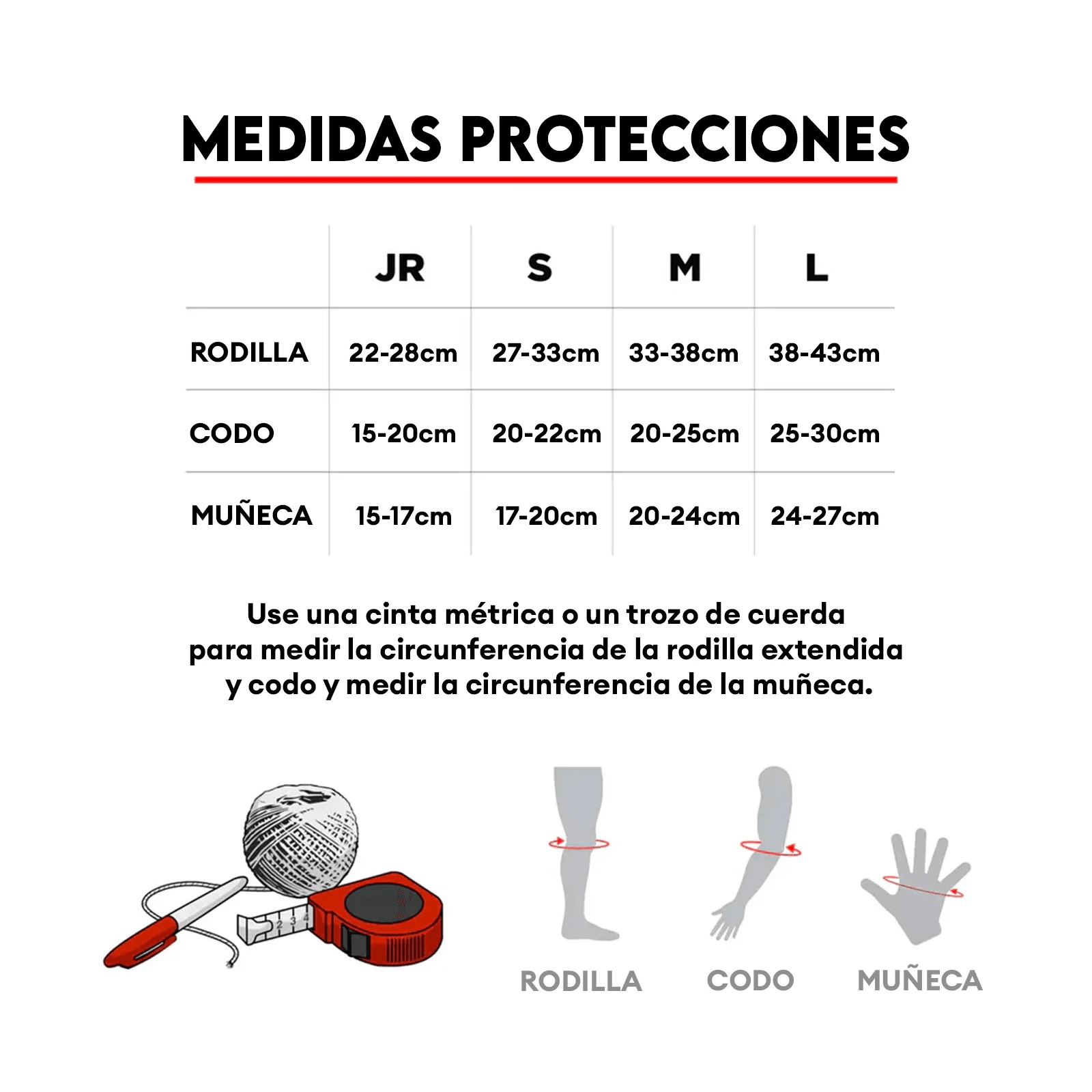 MEDIDAS PROTECCIONES

|  | JR | S | M | L |
|---|---|---|---|---|
| RODILLA | 22-28cm | 27-33cm | 33-38cm | 38-43cm |
| CODO | 15-20cm | 20-22cm | 20-25cm | 25-30cm |
| MUÑECA | 15-17cm | 17-20cm | 20-24cm | 24-27cm |

Use una cinta métrica o un trozo de cuerda para medir la circunferencia de la rodilla extendida y codo y medir la circunferencia de la muñeca.

2 3 4

RODILLA CODO MUÑECA